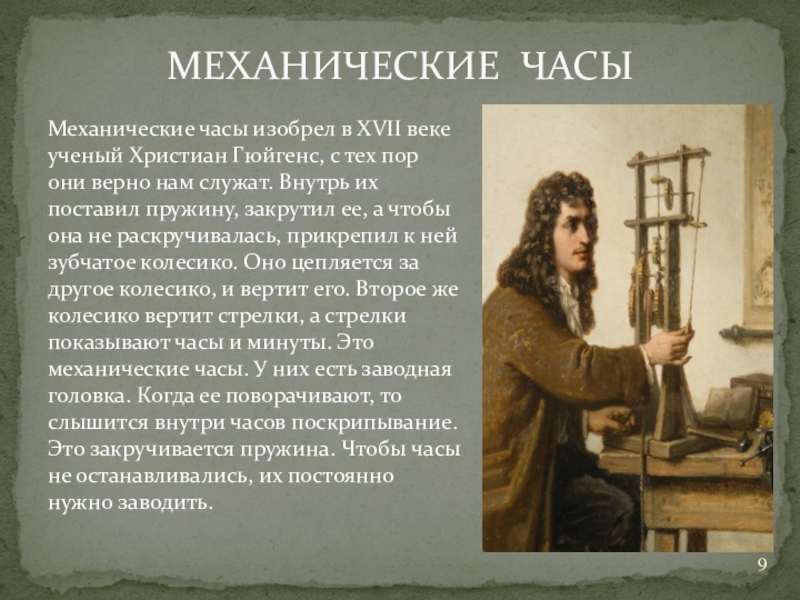 МЕХАНИЧЕСКИЕ ЧАСЫ

Механические часы изобрел в XVII веке ученый Христиан Гюйгенс, с тех пор они верно нам служат. Внутрь их поставил пружину, закрутил ее, а чтобы она не раскручивалась, прикрепил к ней зубчатое колесико. Оно цепляется за другое колесико, и вертит его. Второе же колесико вертит стрелки, а стрелки показывают часы и минуты. Это механические часы. У них есть заводная головка. Когда ее поворачивают, то слышится внутри часов поскрипывание. Это закручивается пружина. Чтобы часы не останавливались, их постоянно нужно заводить.

9